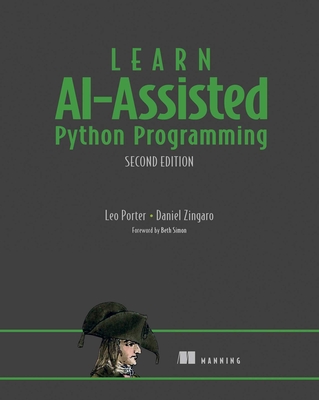 LEARN
AI-Assisted
Python Programming
SECOND EDITION

Leo Porter • Daniel Zingaro
Foreword by Beth Simon

MANNING